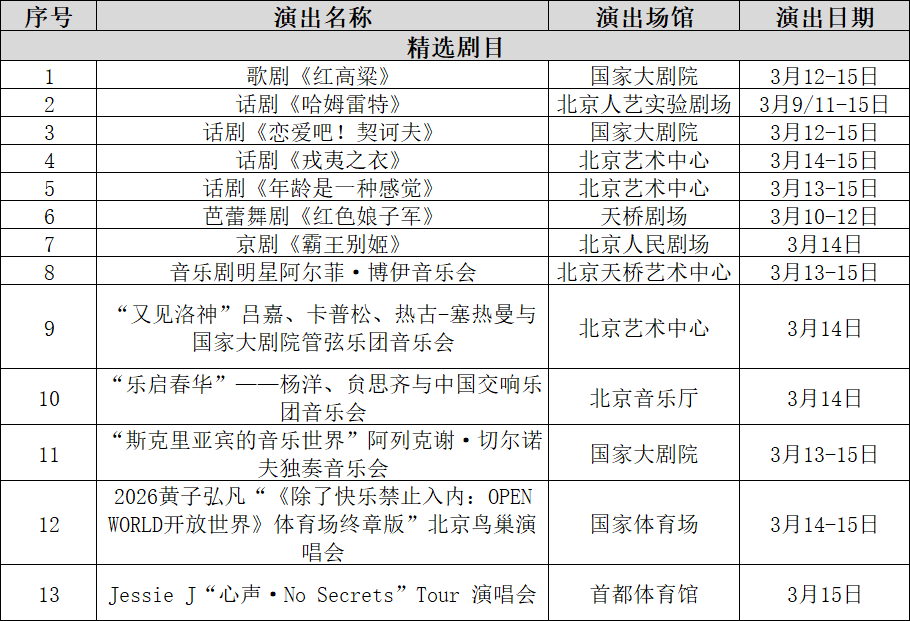 | 序号 | 演出名称 | 演出场馆 | 演出日期 |
|---|---|---|---|
| 精选剧目 | | | |
| 1 | 歌剧《红高粱》 | 国家大剧院 | 3月12-15日 |
| 2 | 话剧《哈姆雷特》 | 北京人艺实验剧场 | 3月9/11-15日 |
| 3 | 话剧《恋爱吧！契诃夫》 | 国家大剧院 | 3月12-15日 |
| 4 | 话剧《戎夷之衣》 | 北京艺术中心 | 3月14-15日 |
| 5 | 话剧《年龄是一种感觉》 | 北京艺术中心 | 3月13-15日 |
| 6 | 芭蕾舞剧《红色娘子军》 | 天桥剧场 | 3月10-12日 |
| 7 | 京剧《霸王别姬》 | 北京人民剧场 | 3月14日 |
| 8 | 音乐剧明星阿尔菲·博伊音乐会 | 北京天桥艺术中心 | 3月13-15日 |
| 9 | “又见洛神”吕嘉、卡普松、热古-塞热曼与国家大剧院管弦乐团音乐会 | 北京艺术中心 | 3月14日 |
| 10 | “乐启春华”——杨洋、贠思齐与中国交响乐团音乐会 | 北京音乐厅 | 3月14日 |
| 11 | “斯克里亚宾的音乐世界”阿列克谢·切尔诺夫独奏音乐会 | 国家大剧院 | 3月13-15日 |
| 12 | 2026黄子弘凡“《除了快乐禁止入内：OPEN WORLD开放世界》体育场终章版”北京鸟巢演唱会 | 国家体育场 | 3月14-15日 |
| 13 | Jessie J“心声·No Secrets”Tour 演唱会 | 首都体育馆 | 3月15日 |